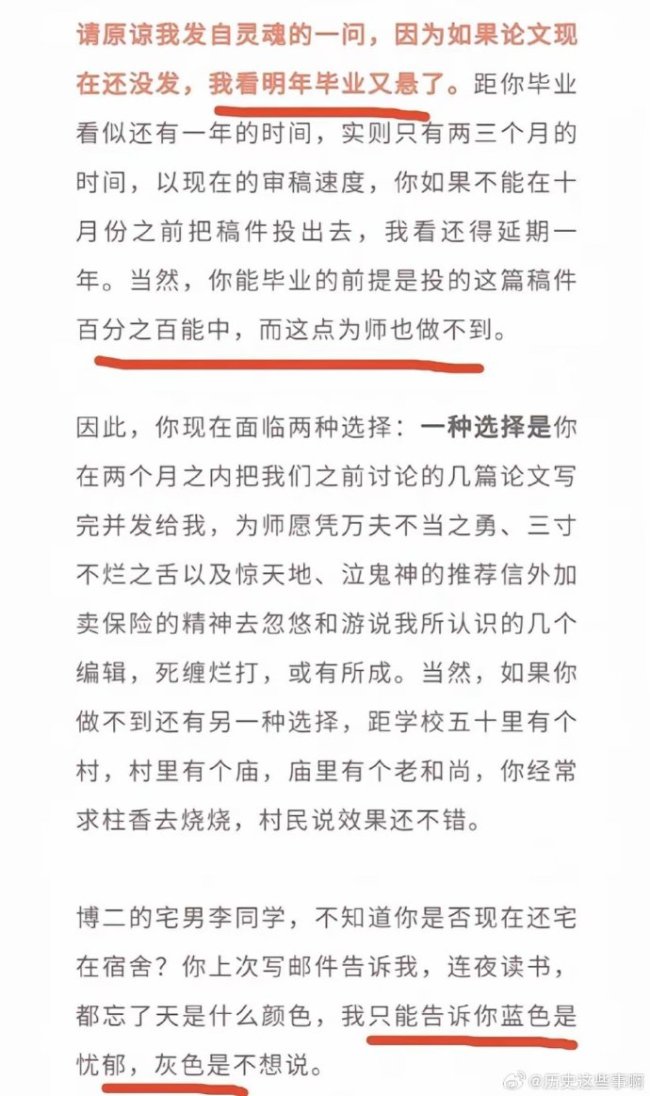 请原谅我发自灵魂的一问，因为如果论文现在还没发，我看明年毕业又悬了。距你毕业看似还有一年的时间，实则只有两三个月的时间，以现在的审稿速度，你如果不能在十月份之前把稿件投出去，我看还得延期一年。当然，你能毕业的前提是投的这篇稿件百分之百能中，而这点为师也做不到。

因此，你现在面临两种选择：一种选择是你在两个月之内把我们之前讨论的几篇论文写完并发给我，为师愿凭万夫不当之勇、三寸不烂之舌以及惊天地、泣鬼神的推荐信外加卖保险的精神去忽悠和游说我所认识的几个编辑，死缠烂打，或有所成。当然，如果你做不到还有另一种选择，距学校五十里有个村，村里有个庙，庙里有个老和尚，你经常求柱香去烧烧，村民说效果还不错。

博二的宅男李同学，不知道你是否现在还宅在宿舍？你上次写邮件告诉我，连夜读书，都忘了天是什么颜色，我只能告诉你蓝色是忧郁，灰色是不想说。

@历史这些事啊